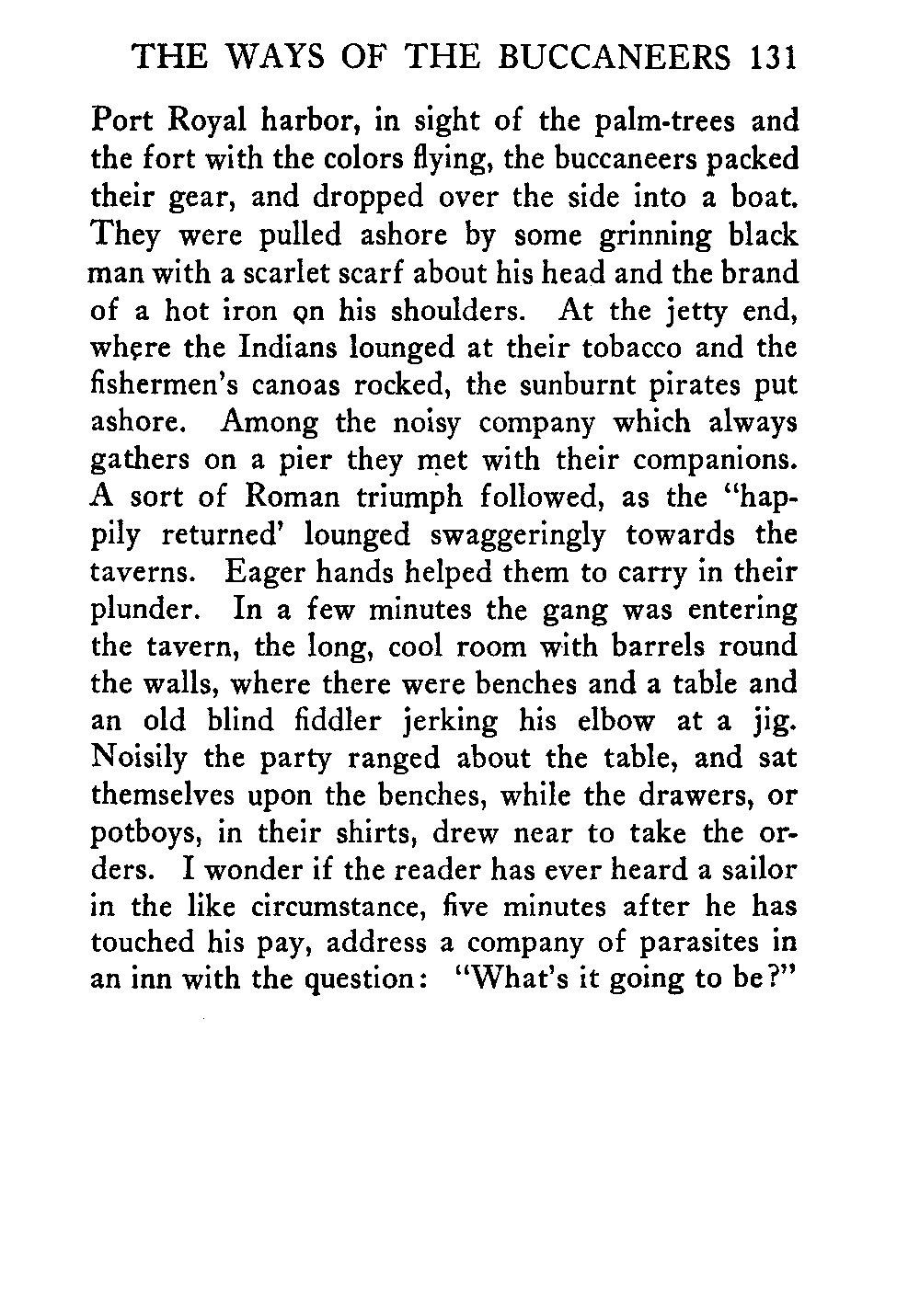 THE WAYS OF THE BUCCANEERS 131

Port Royal harbor, in sight of the palm-trees and the fort with the colors flying, the buccaneers packed their gear, and dropped over the side into a boat. They were pulled ashore by some grinning black man with a scarlet scarf about his head and the brand of a hot iron on his shoulders. At the jetty end, where the Indians lounged at their tobacco and the fishermen's canoas rocked, the sunburnt pirates put ashore. Among the noisy company which always gathers on a pier they met with their companions. A sort of Roman triumph followed, as the "happily returned' lounged swaggeringly towards the taverns. Eager hands helped them to carry in their plunder. In a few minutes the gang was entering the tavern, the long, cool room with barrels round the walls, where there were benches and a table and an old blind fiddler jerking his elbow at a jig. Noisily the party ranged about the table, and sat themselves upon the benches, while the drawers, or potboys, in their shirts, drew near to take the orders. I wonder if the reader has ever heard a sailor in the like circumstance, five minutes after he has touched his pay, address a company of parasites in an inn with the question: "What's it going to be?"